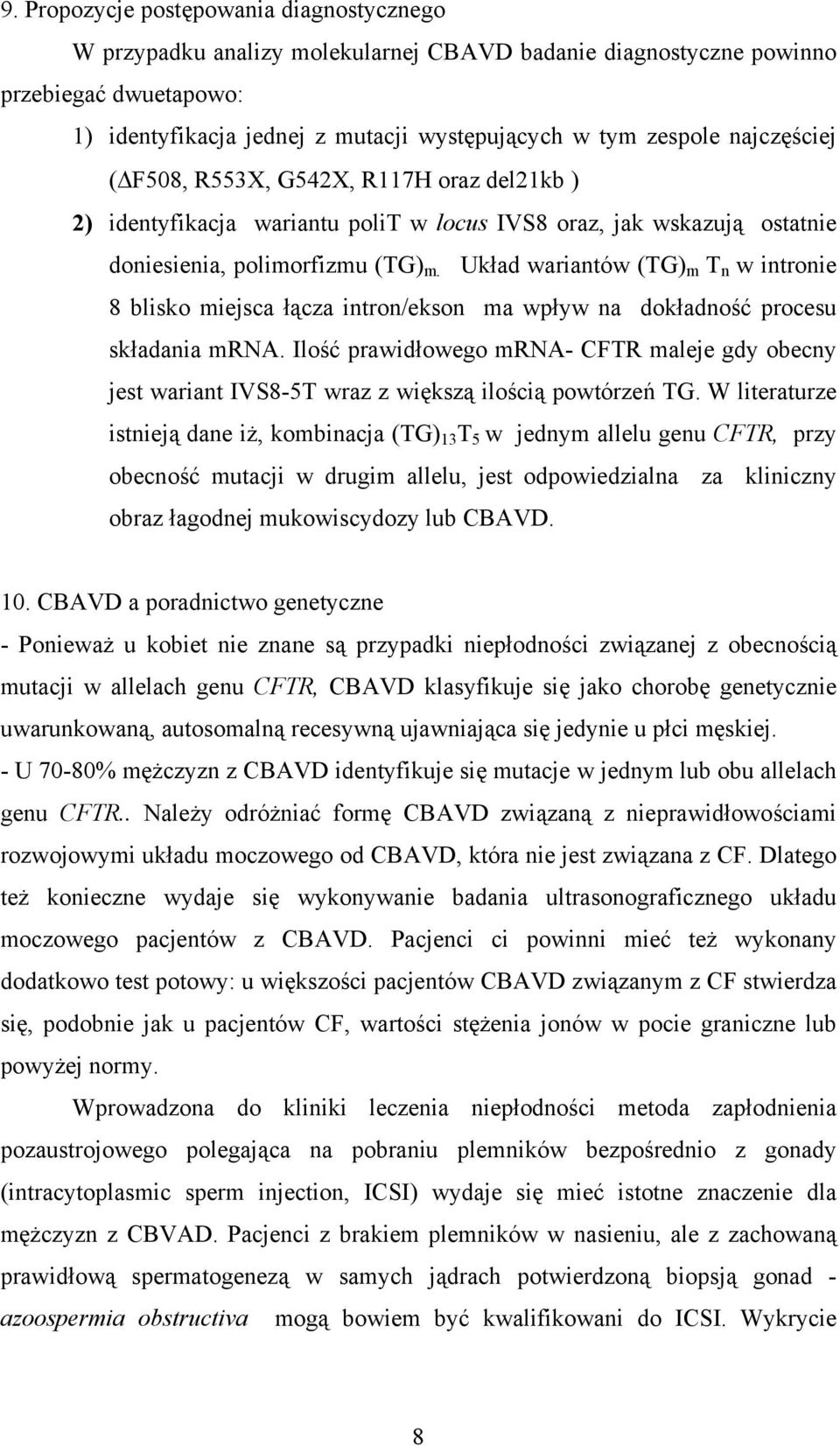 9. Propozycje postępowania diagnostycznego

W przypadku analizy molekularnej CBAVD badanie diagnostyczne powinno przebiegać dwuetapowo:

1) identyfikacja jednej z mutacji występujących w tym zespole najczęściej ($\Delta$F508, R553X, G542X, R117H oraz del21kb )

2) identyfikacja wariantu poliT w locus IVS8 oraz, jak wskazują ostatnie doniesienia, polimorfizmu $(TG)_{m.}$ Układ wariantów $(TG)_m$ $T_n$ w intronie 8 blisko miejsca łącza intron/ekson ma wpływ na dokładność procesu składania mRNA. Ilość prawidłowego mRNA- CFTR maleje gdy obecny jest wariant IVS8-5T wraz z większą ilością powtórzeń TG. W literaturze istnieją dane iż, kombinacja $(TG)_{13}T_5$ w jednym allelu genu CFTR, przy obecność mutacji w drugim allelu, jest odpowiedzialna za kliniczny obraz łagodnej mukowiscydozy lub CBAVD.

10. CBAVD a poradnictwo genetyczne

- Ponieważ u kobiet nie znane są przypadki niepłodności związanej z obecnością mutacji w allelach genu CFTR, CBAVD klasyfikuje się jako chorobę genetycznie uwarunkowaną, autosomalną recesywną ujawniająca się jedynie u płci męskiej.

- U 70-80% mężczyzn z CBAVD identyfikuje się mutacje w jednym lub obu allelach genu CFTR.. Należy odróżniać formę CBAVD związaną z nieprawidłowościami rozwojowymi układu moczowego od CBAVD, która nie jest związana z CF. Dlatego też konieczne wydaje się wykonywanie badania ultrasonograficznego układu moczowego pacjentów z CBAVD. Pacjenci ci powinni mieć też wykonany dodatkowo test potowy: u większości pacjentów CBAVD związanym z CF stwierdza się, podobnie jak u pacjentów CF, wartości stężenia jonów w pocie graniczne lub powyżej normy.

Wprowadzona do kliniki leczenia niepłodności metoda zapłodnienia pozaustrojowego polegająca na pobraniu plemników bezpośrednio z gonady (intracytoplasmic sperm injection, ICSI) wydaje się mieć istotne znaczenie dla mężczyzn z CBVAD. Pacjenci z brakiem plemników w nasieniu, ale z zachowaną prawidłową spermatogenezą w samych jądrach potwierdzoną biopsją gonad - azoospermia obstructiva mogą bowiem być kwalifikowani do ICSI. Wykrycie

8